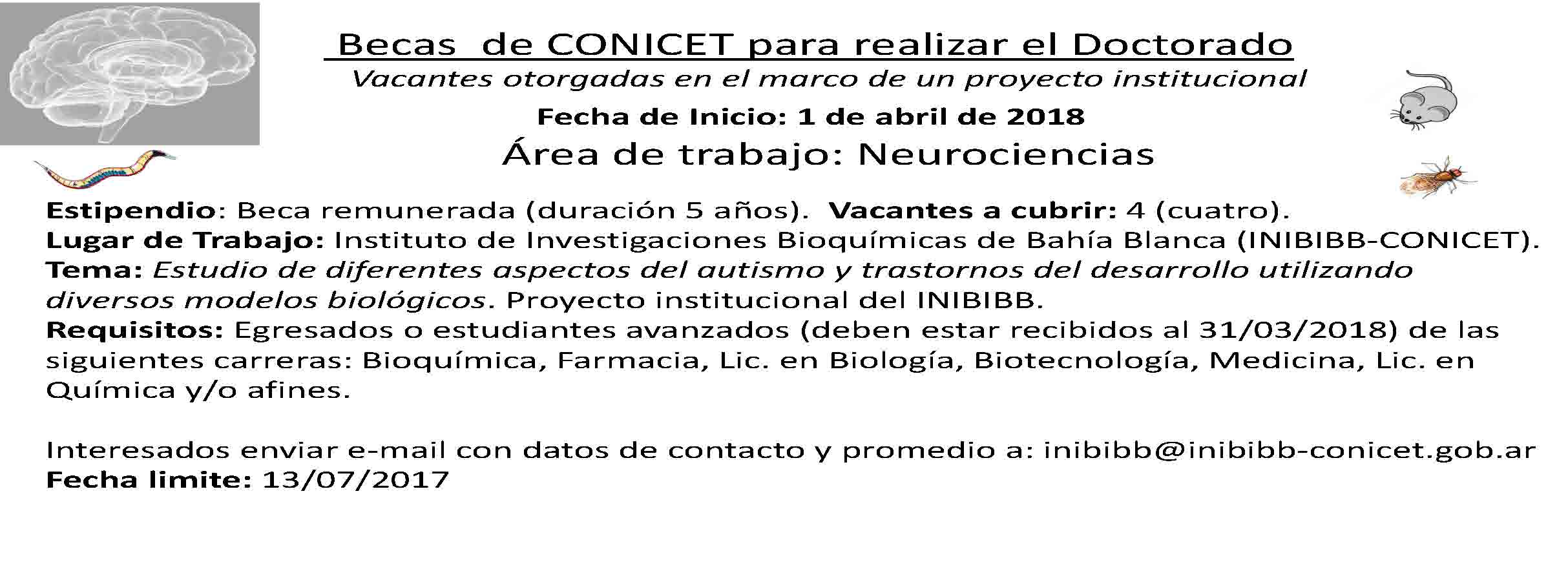 Becas de CONICET para realizar el Doctorado
Vacantes otorgadas en el marco de un proyecto institucional
Fecha de Inicio: 1 de abril de 2018
Área de trabajo: Neurociencias

Estipendio: Beca remunerada (duración 5 años). Vacantes a cubrir: 4 (cuatro).
Lugar de Trabajo: Instituto de Investigaciones Bioquímicas de Bahía Blanca (INIBIBB-CONICET).
Tema: Estudio de diferentes aspectos del autismo y trastornos del desarrollo utilizando diversos modelos biológicos. Proyecto institucional del INIBIBB.
Requisitos: Egresados o estudiantes avanzados (deben estar recibidos al 31/03/2018) de las siguientes carreras: Bioquímica, Farmacia, Lic. en Biología, Biotecnología, Medicina, Lic. en Química y/o afines.

Interesados enviar e-mail con datos de contacto y promedio a: inibibb@inibibb-conicet.gob.ar
Fecha limite: 13/07/2017